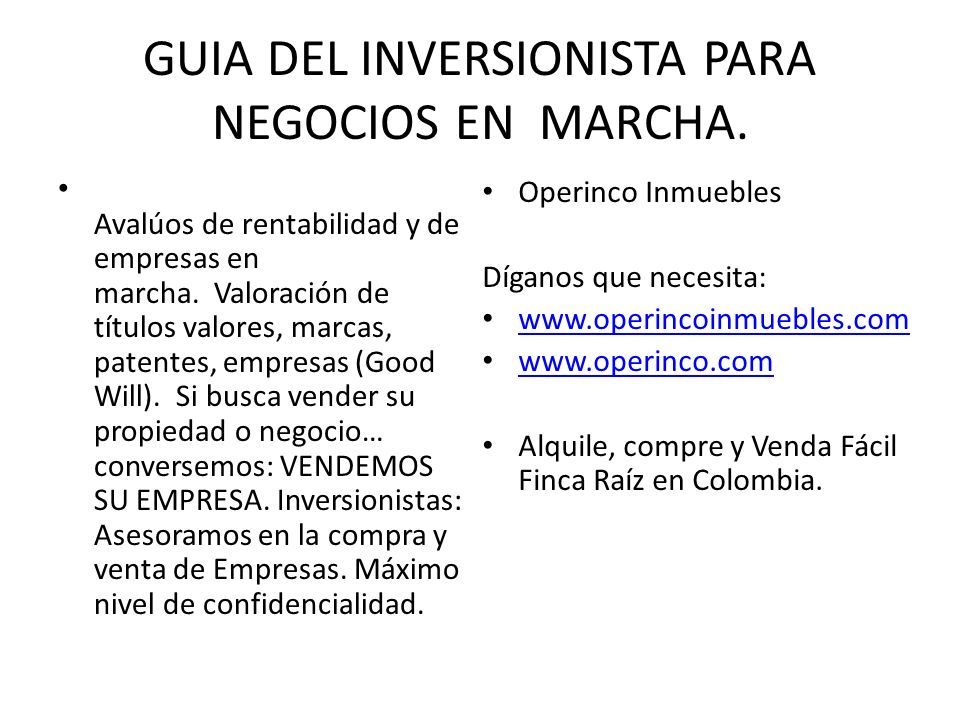 GUIA DEL INVERSIONISTA PARA NEGOCIOS EN MARCHA.

• Avalúos de rentabilidad y de empresas en marcha. Valoración de títulos valores, marcas, patentes, empresas (Good Will). Si busca vender su propiedad o negocio… conversemos: VENDEMOS SU EMPRESA. Inversionistas: Asesoramos en la compra y venta de Empresas. Máximo nivel de confidencialidad.

• Operinco Inmuebles

Díganos que necesita:
• www.operincoinmuebles.com
• www.operinco.com

• Alquile, compre y Venda Fácil Finca Raíz en Colombia.